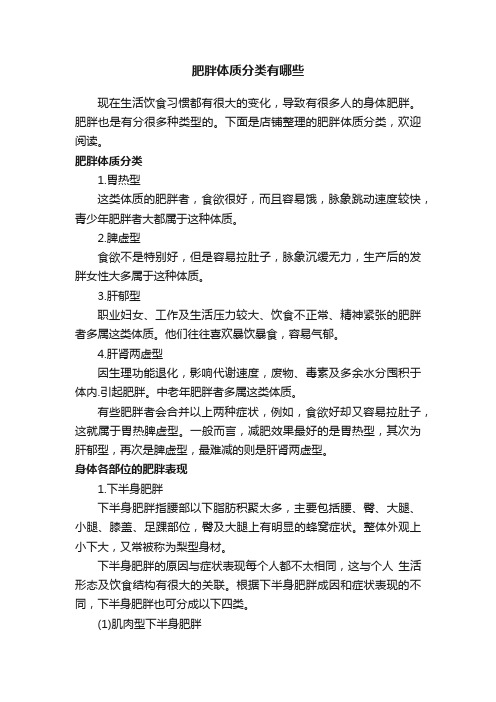 肥胖体质分类有哪些

现在生活饮食习惯都有很大的变化，导致有很多人的身体肥胖。肥胖也是有分很多种类型的。下面是店铺整理的肥胖体质分类，欢迎阅读。

肥胖体质分类

1.胃热型

这类体质的肥胖者，食欲很好，而且容易饿，脉象跳动速度较快，青少年肥胖者大都属于这种体质。

2.脾虚型

食欲不是特别好，但是容易拉肚子，脉象沉缓无力，生产后的发胖女性大多属于这种体质。

3.肝郁型

职业妇女、工作及生活压力较大、饮食不正常、精神紧张的肥胖者多属这类体质。他们往往喜欢暴饮暴食，容易气郁。

4.肝肾两虚型

因生理功能退化，影响代谢速度，废物、毒素及多余水分囤积于体内.引起肥胖。中老年肥胖者多属这类体质。

有些肥胖者会合并以上两种症状，例如，食欲好却又容易拉肚子，这就属于胃热脾虚型。一般而言，减肥效果最好的是胃热型，其次为肝郁型，再次是脾虚型，最难减的则是肝肾两虚型。

身体各部位的肥胖表现

1.下半身肥胖

下半身肥胖指腰部以下脂肪积聚太多，主要包括腰、臀、大腿、小腿、膝盖、足踝部位，臀及大腿上有明显的蜂窝症状。整体外观上小下大，又常被称为梨型身材。

下半身肥胖的原因与症状表现每个人都不太相同，这与个人 生活形态及饮食结构有很大的关联。根据下半身肥胖成因和症状表现的不同，下半身肥胖也可分成以下四类。

(1)肌肉型下半身肥胖